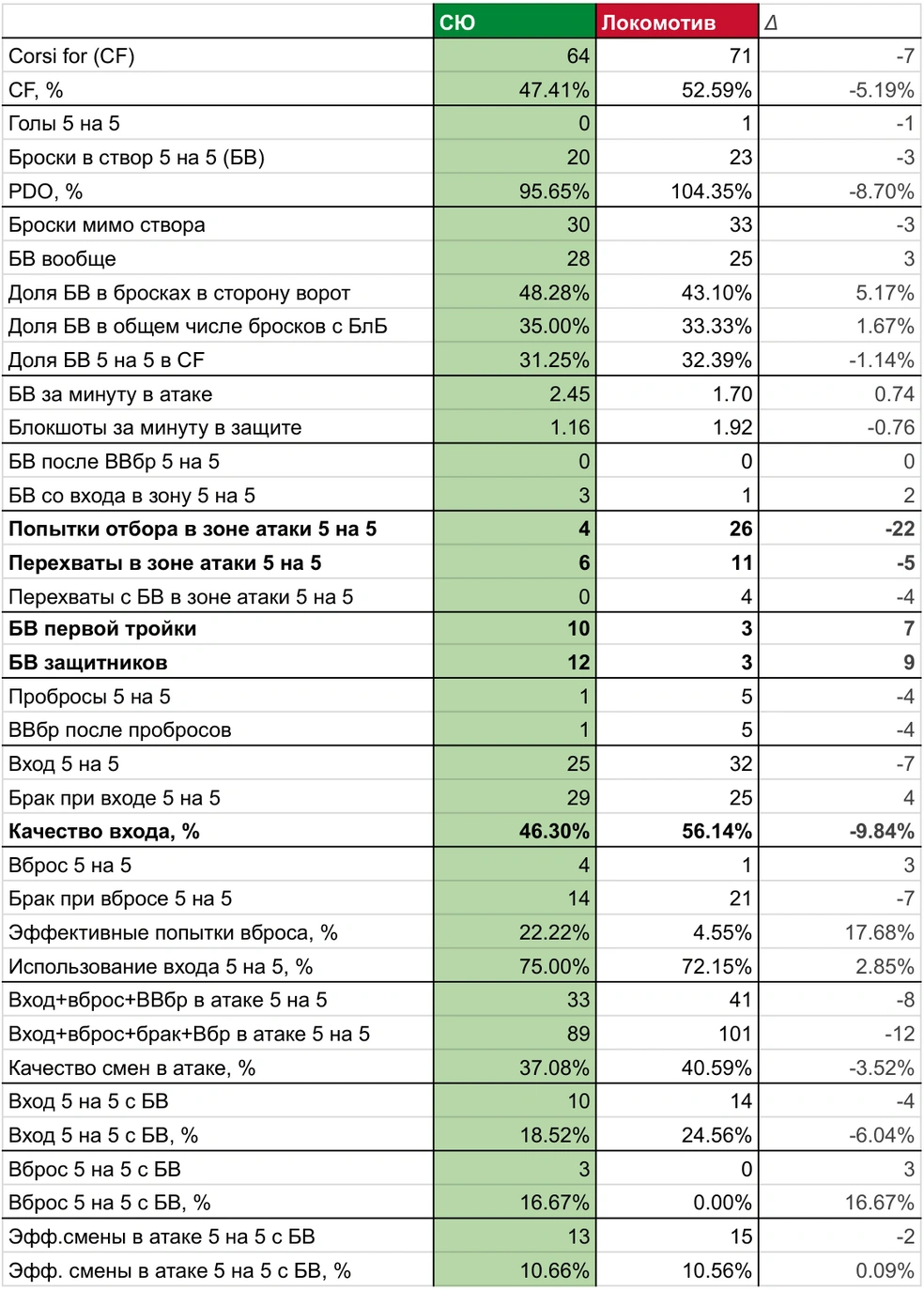 | | СЮ | Локомотив | Δ |
|---|---|---|---|
| Corsi for (CF) | 64 | 71 | -7 |
| CF, % | 47.41% | 52.59% | -5.19% |
| Голы 5 на 5 | 0 | 1 | -1 |
| Броски в створ 5 на 5 (БВ) | 20 | 23 | -3 |
| PDO, % | 95.65% | 104.35% | -8.70% |
| Броски мимо створа | 30 | 33 | -3 |
| БВ вообще | 28 | 25 | 3 |
| Доля БВ в бросках в сторону ворот | 48.28% | 43.10% | 5.17% |
| Доля БВ в общем числе бросков с БлБ | 35.00% | 33.33% | 1.67% |
| Доля БВ 5 на 5 в CF | 31.25% | 32.39% | -1.14% |
| БВ за минуту в атаке | 2.45 | 1.70 | 0.74 |
| Блокшоты за минуту в защите | 1.16 | 1.92 | -0.76 |
| БВ после ВВбр 5 на 5 | 0 | 0 | 0 |
| БВ со входа в зону 5 на 5 | 3 | 1 | 2 |
| **Попытки отбора в зоне атаки 5 на 5** | **4** | **26** | **-22** |
| **Перехваты в зоне атаки 5 на 5** | **6** | **11** | **-5** |
| Перехваты с БВ в зоне атаки 5 на 5 | 0 | 4 | -4 |
| **БВ первой тройки** | **10** | **3** | **7** |
| **БВ защитников** | **12** | **3** | **9** |
| Пробросы 5 на 5 | 1 | 5 | -4 |
| ВВбр после пробросов | 1 | 5 | -4 |
| Вход 5 на 5 | 25 | 32 | -7 |
| Брак при входе 5 на 5 | 29 | 25 | 4 |
| **Качество входа, %** | **46.30%** | **56.14%** | **-9.84%** |
| Вброс 5 на 5 | 4 | 1 | 3 |
| Брак при вбросе 5 на 5 | 14 | 21 | -7 |
| Эффективные попытки вброса, % | 22.22% | 4.55% | 17.68% |
| Использование входа 5 на 5, % | 75.00% | 72.15% | 2.85% |
| Вход+вброс+ВВбр в атаке 5 на 5 | 33 | 41 | -8 |
| Вход+вброс+брак+Вбр в атаке 5 на 5 | 89 | 101 | -12 |
| Качество смен в атаке, % | 37.08% | 40.59% | -3.52% |
| Вход 5 на 5 с БВ | 10 | 14 | -4 |
| Вход 5 на 5 с БВ, % | 18.52% | 24.56% | -6.04% |
| Вброс 5 на 5 с БВ | 3 | 0 | 3 |
| Вброс 5 на 5 с БВ, % | 16.67% | 0.00% | 16.67% |
| Эфф.смены в атаке 5 на 5 с БВ | 13 | 15 | -2 |
| Эфф. смены в атаке 5 на 5 с БВ, % | 10.66% | 10.56% | 0.09% |